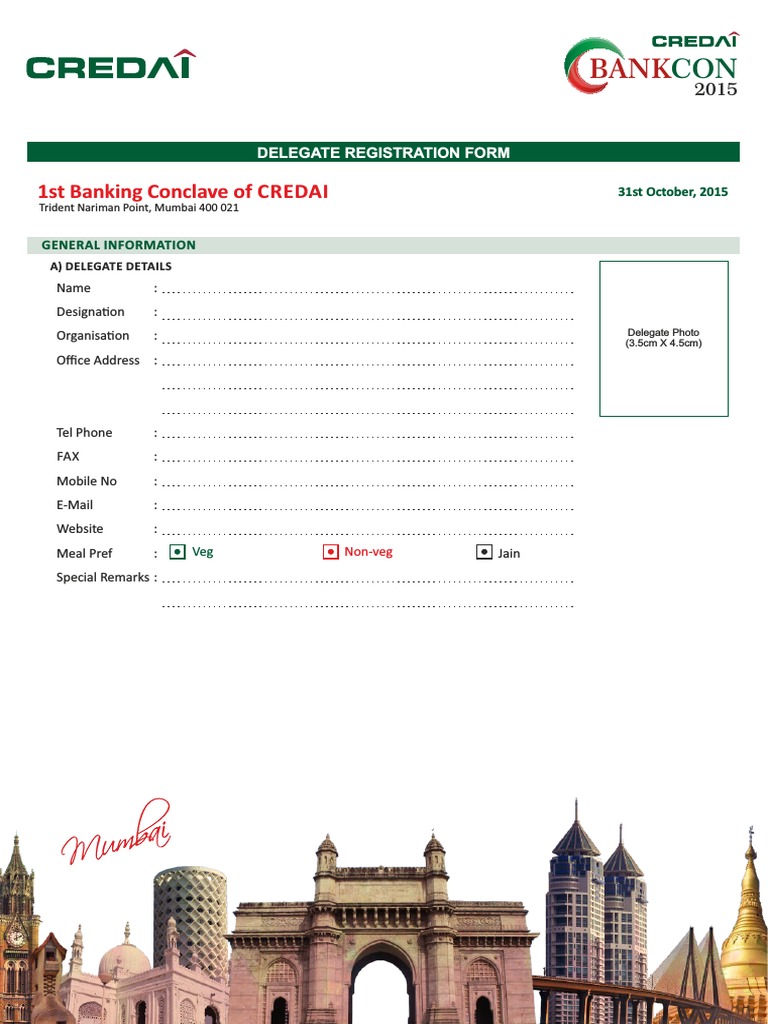 CREDAI

CREDAI
BANKCON
2015

DELEGATE REGISTRATION FORM

1st Banking Conclave of CREDAI
Trident Nariman Point, Mumbai 400 021

31st October, 2015

GENERAL INFORMATION

A) DELEGATE DETAILS

Name :

Designation :

Organisation :

Office Address :

Tel Phone :

FAX :

Mobile No :

E-Mail :

Website :

Meal Pref : Veg Non-veg Jain

Special Remarks :

Delegate Photo (3.5cm X 4.5cm)

Mumbai